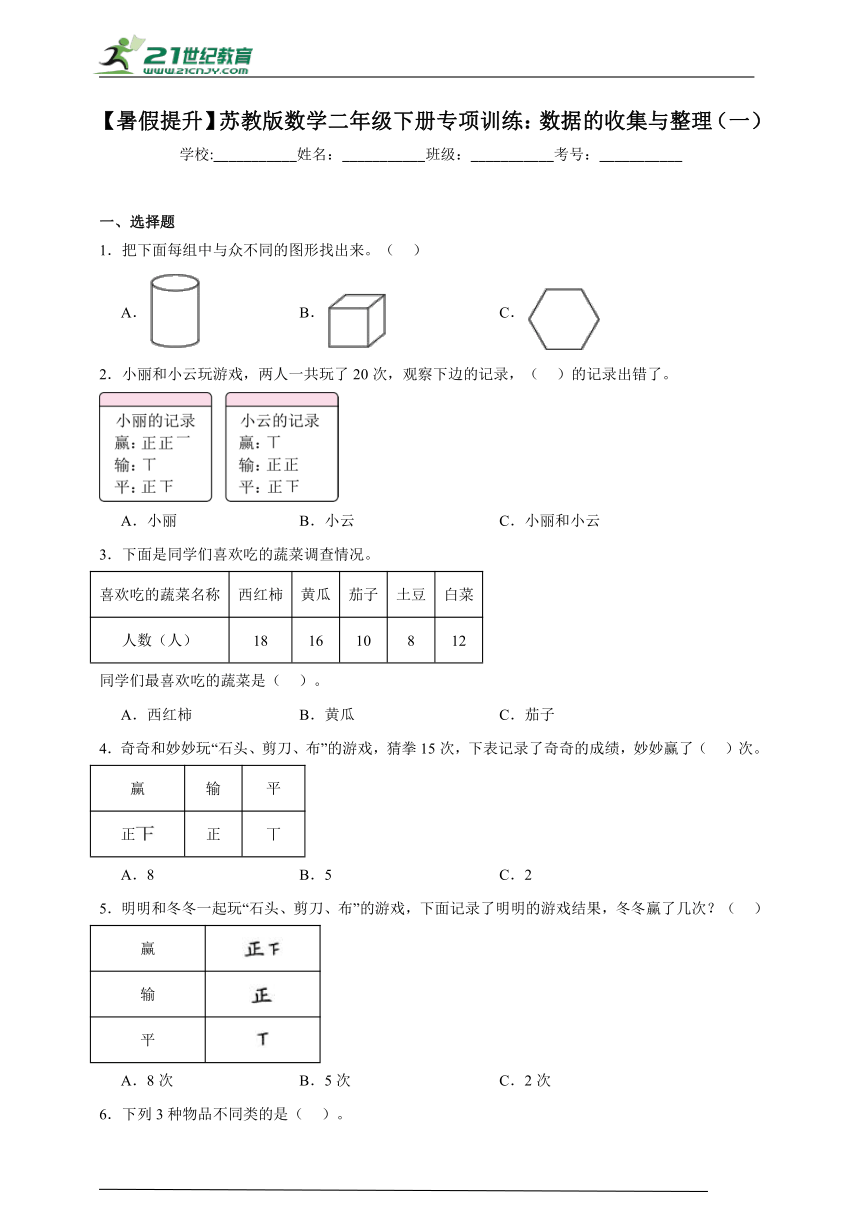 21世纪教育
www.21cnjy.com

【暑假提升】苏教版数学二年级下册专项训练：数据的收集与整理（一）

学校:___________姓名：___________班级：___________考号：___________

一、选择题

1．把下面每组中与众不同的图形找出来。（　）

A．　　　　B．　　　　C．

2．小丽和小云玩游戏，两人一共玩了 20 次，观察下边的记录，（　）的记录出错了。

小丽的记录
赢：正正一
输：丅
平：正下

小云的记录
赢：丅
输：正正
平：正下

A．小丽　　　　B．小云　　　　C．小丽和小云

3．下面是同学们喜欢吃的蔬菜调查情况。

| 喜欢吃的蔬菜名称 | 西红柿 | 黄瓜 | 茄子 | 土豆 | 白菜 |
|---|---|---|---|---|---|
| 人数（人） | 18 | 16 | 10 | 8 | 12 |

同学们最喜欢吃的蔬菜是（　）。

A．西红柿　　　　B．黄瓜　　　　C．茄子

4．奇奇和妙妙玩“石头、剪刀、布”的游戏，猜拳 15 次，下表记录了奇奇的成绩，妙妙赢了（　）次。

| 赢 | 输 | 平 |
|---|---|---|
| 正下 | 正 | 丅 |

A．8　　　　B．5　　　　C．2

5．明明和冬冬一起玩“石头、剪刀、布”的游戏，下面记录了明明的游戏结果，冬冬赢了几次？（　）

| 赢 | 正下 |
|---|---|
| 输 | 正 |
| 平 | 丅 |

A．8 次　　　　B．5 次　　　　C．2 次

6．下列 3 种物品不同类的是（　）。